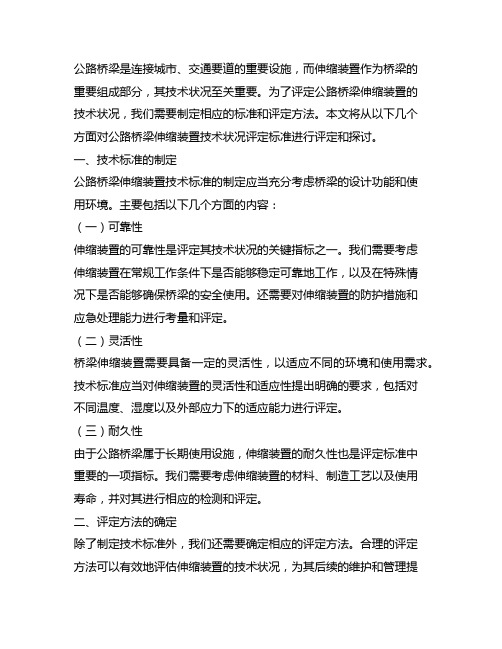 公路桥梁是连接城市、交通要道的重要设施，而伸缩装置作为桥梁的重要组成部分，其技术状况至关重要。为了评定公路桥梁伸缩装置的技术状况，我们需要制定相应的标准和评定方法。本文将从以下几个方面对公路桥梁伸缩装置技术状况评定标准进行评定和探讨。

一、技术标准的制定

公路桥梁伸缩装置技术标准的制定应当充分考虑桥梁的设计功能和使用环境。主要包括以下几个方面的内容：

（一）可靠性

伸缩装置的可靠性是评定其技术状况的关键指标之一。我们需要考虑伸缩装置在常规工作条件下是否能够稳定可靠地工作，以及在特殊情况下是否能够确保桥梁的安全使用。还需要对伸缩装置的防护措施和应急处理能力进行考量和评定。

（二）灵活性

桥梁伸缩装置需要具备一定的灵活性，以适应不同的环境和使用需求。技术标准应当对伸缩装置的灵活性和适应性提出明确的要求，包括对不同温度、湿度以及外部应力下的适应能力进行评定。

（三）耐久性

由于公路桥梁属于长期使用设施，伸缩装置的耐久性也是评定标准中重要的一项指标。我们需要考虑伸缩装置的材料、制造工艺以及使用寿命，并对其进行相应的检测和评定。

二、评定方法的确定

除了制定技术标准外，我们还需要确定相应的评定方法。合理的评定方法可以有效地评估伸缩装置的技术状况，为其后续的维护和管理提